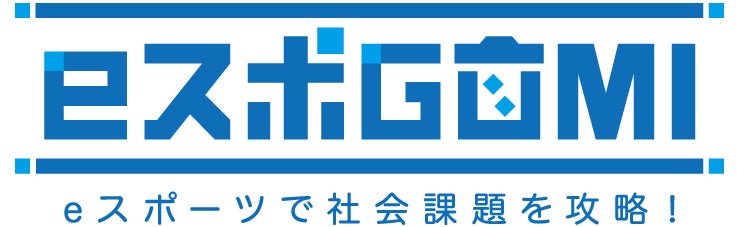 eスポGOMI

eスポーツで社会課題を攻略！